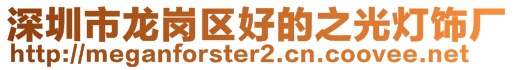 深圳市龙岗区好的之光灯饰厂
http://meganforster2.cn.coovee.net